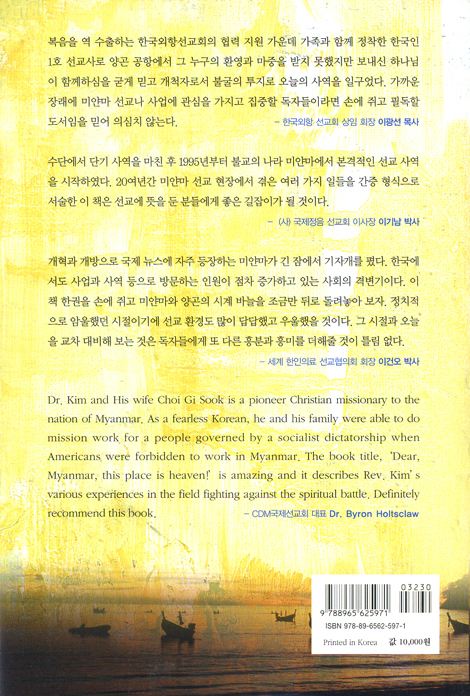 복음을 역 수출하는 한국외항선교회의 협력 지원 가운데 가족과 함께 정착한 한국인 1호 선교사로 양곤 공항에서 그 누구의 환영과 마중을 받지 못했지만 보내신 하나님이 함께하심을 굳게 믿고 개척자로서 불굴의 투지로 오늘의 사역을 일구었다. 가까운 장래에 미얀마 선교나 사업에 관심을 가지고 집중할 독자들이라면 손에 쥐고 필독할 도서임을 믿어 의심치 않는다.

– 한국외항 선교회 상임 회장 이광선 목사

수단에서 단기 사역을 마친 후 1995년부터 불교의 나라 미얀마에서 본격적인 선교 사역을 시작하였다. 20여년간 미얀마 선교 현장에서 겪은 여러 가지 일들을 간증 형식으로 서술한 이 책은 선교에 뜻을 둔 분들에게 좋은 길잡이가 될 것이다.

– (사) 국제정음 선교회 이사장 이기남 박사

개혁과 개방으로 국제 뉴스에 자주 등장하는 미얀마가 긴 잠에서 기지개를 폈다. 한국에서도 사업과 사역 등으로 방문하는 인원이 점차 증가하고 있는 사회의 격변기이다. 이 책 한권을 손에 쥐고 미얀마와 양곤의 시계 바늘을 조금만 뒤로 돌려놓아 보자. 정치적으로 암울했던 시절이기에 선교 환경도 많이 답답했고 우울했을 것이다. 그 시절과 오늘을 교차 대비해 보는 것은 독자들에게 또 다른 흥분과 흥미를 더해줄 것이 틀림 없다.

– 세계 한인의료 선교협의회 회장 이건오 박사

Dr. Kim and His wife Choi Gi Sook is a pioneer Christian missionary to the nation of Myanmar. As a fearless Korean, he and his family were able to do mission work for a people governed by a socialist dictatorship when Americans were forbidden to work in Myanmar. The book title, 'Dear, Myanmar, this place is heaven!' is amazing and it describes Rev. Kim's various experiences in the field fighting against the spiritual battle. Definitely recommend this book.

– CDM국제선교회 대표 Dr. Byron Holtsclaw

03230
9 788965 625971
ISBN 978-89-6562-597-1
Printed in Korea 값 10,000원